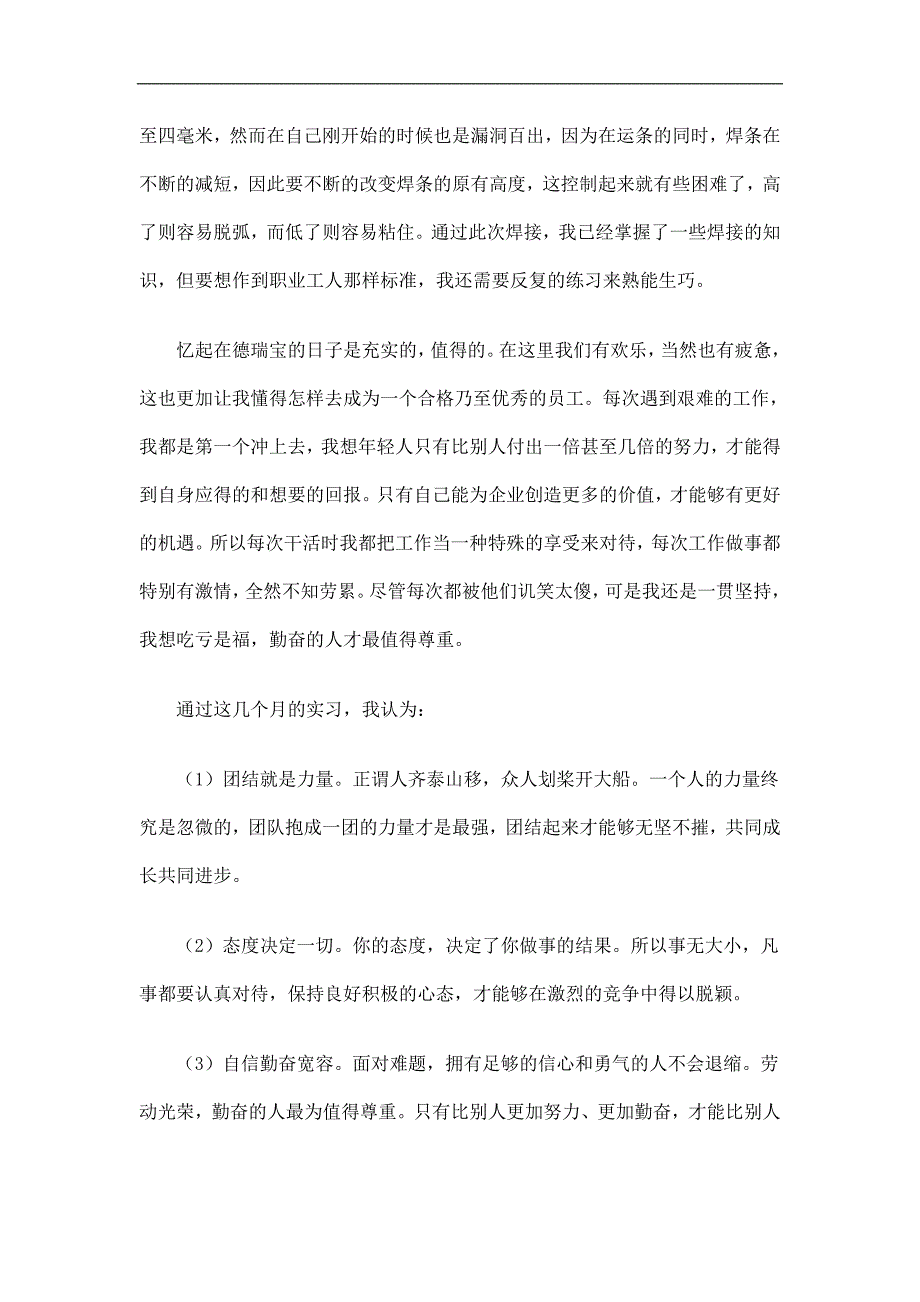 至四毫米，然而在自己刚开始的时候也是漏洞百出，因为在运条的同时，焊条在不断的减短，因此要不断的改变焊条的原有高度，这控制起来就有些困难了，高了则容易脱弧，而低了则容易粘住。通过此次焊接，我已经掌握了一些焊接的知识，但要想作到职业工人那样标准，我还需要反复的练习来熟能生巧。

忆起在德瑞宝的日子是充实的，值得的。在这里我们有欢乐，当然也有疲惫，这也更加让我懂得怎样去成为一个合格乃至优秀的员工。每次遇到艰难的工作，我都是第一个冲上去，我想年轻人只有比别人付出一倍甚至几倍的努力，才能得到自身应得的和想要的回报。只有自己能为企业创造更多的价值，才能够有更好的机遇。所以每次干活时我都把工作当一种特殊的享受来对待，每次工作做事都特别有激情，全然不知劳累。尽管每次都被他们讥笑太傻，可是我还是一贯坚持，我想吃亏是福，勤奋的人才最值得尊重。

通过这几个月的实习，我认为：

（1）团结就是力量。正谓人齐泰山移，众人划桨开大船。一个人的力量终究是忽微的，团队抱成一团的力量才是最强，团结起来才能够无坚不摧，共同成长共同进步。

（2）态度决定一切。你的态度，决定了你做事的结果。所以事无大小，凡事都要认真对待，保持良好积极的心态，才能够在激烈的竞争中得以脱颖。

（3）自信勤奋宽容。面对难题，拥有足够的信心和勇气的人不会退缩。劳动光荣，勤奋的人最为值得尊重。只有比别人更加努力、更加勤奋，才能比别人